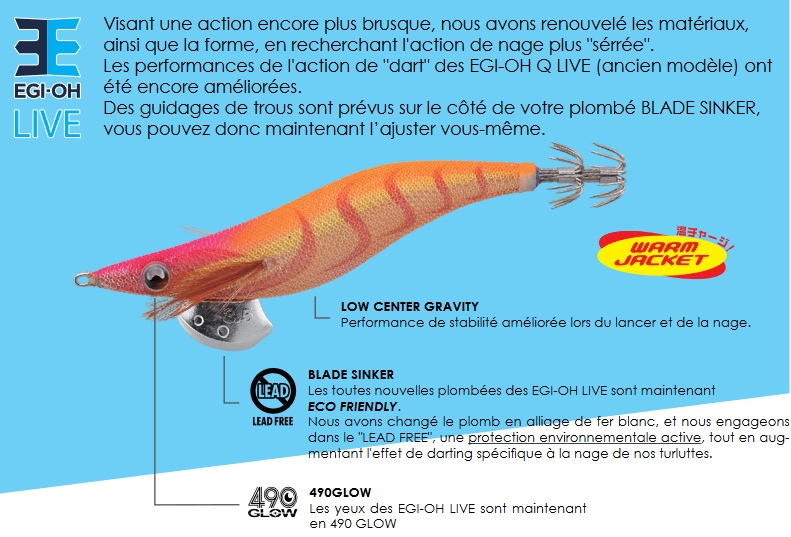 EGI-OH
LIVE

Visant une action encore plus brusque, nous avons renouvelé les matériaux, ainsi que la forme, en recherchant l'action de nage plus "sérrée".
Les performances de l'action de "dart" des EGI-OH Q LIVE (ancien modèle) ont été encore améliorées.
Des guidages de trous sont prévus sur le côté de votre plombé BLADE SINKER, vous pouvez donc maintenant l'ajuster vous-même.

温チャージ!
WARM JACKET

3.5

LOW CENTER GRAVITY
Performance de stabilité améliorée lors du lancer et de la nage.

LEAD
LEAD FREE

BLADE SINKER
Les toutes nouvelles plombées des EGI-OH LIVE sont maintenant ECO FRIENDLY.
Nous avons changé le plomb en alliage de fer blanc, et nous engageons dans le "LEAD FREE", une protection environnementale active, tout en augmentant l'effet de darting spécifique à la nage de nos turluttes.

490 GLOW

490GLOW
Les yeux des EGI-OH LIVE sont maintenant en 490 GLOW